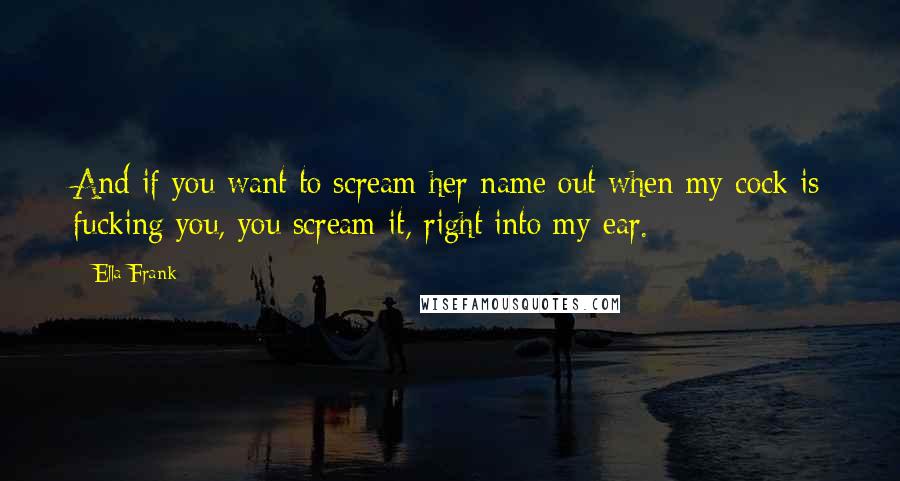 And if you want to scream her name out when my cock is fucking you, you scream it, right into my ear.

Ella Frank

WISEFAMOUSQUOTES.COM